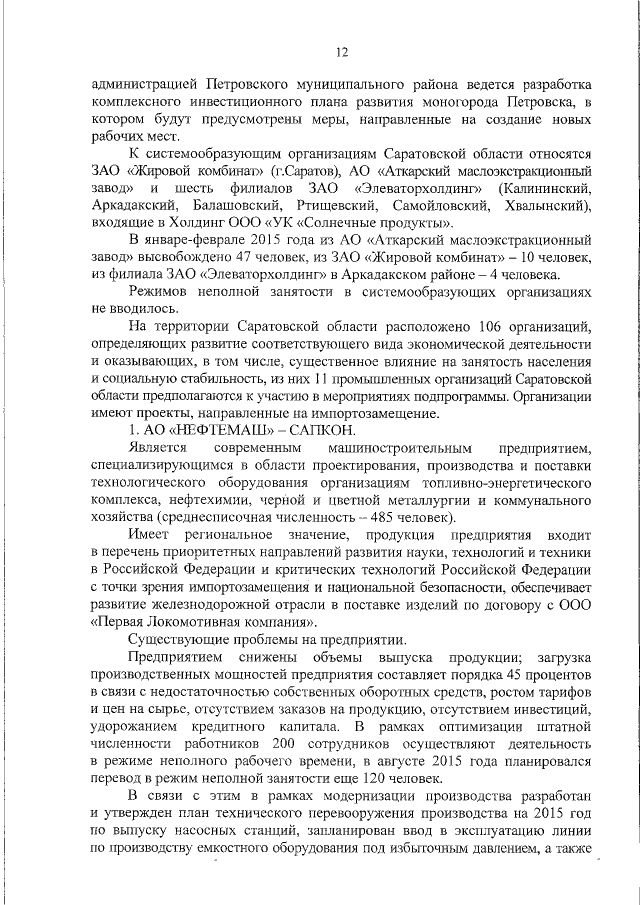 12

администрацией Петровского муниципального района ведется разработка комплексного инвестиционного плана развития моногорода Петровска, в котором будут предусмотрены меры, направленные на создание новых рабочих мест.

К системообразующим организациям Саратовской области относятся ЗАО «Жировой комбинат» (г.Саратов), АО «Аткарский маслоэкстракционный завод» и шесть филиалов ЗАО «Элеваторхолдинг» (Калининский, Аркадакский, Балашовский, Ртищевский, Самойловский, Хвалынский), входящие в Холдинг ООО «УК «Солнечные продукты».

В январе-феврале 2015 года из АО «Аткарский маслоэкстракционный завод» высвобождено 47 человек, из ЗАО «Жировой комбинат» – 10 человек, из филиала ЗАО «Элеваторхолдинг» в Аркадакском районе – 4 человека.

Режимов неполной занятости в системообразующих организациях не вводилось.

На территории Саратовской области расположено 106 организаций, определяющих развитие соответствующего вида экономической деятельности и оказывающих, в том числе, существенное влияние на занятость населения и социальную стабильность, из них 11 промышленных организаций Саратовской области предполагаются к участию в мероприятиях подпрограммы. Организации имеют проекты, направленные на импортозамещение.

1. АО «НЕФТЕМАШ» – САПКОН.

Является современным машиностроительным предприятием, специализирующимся в области проектирования, производства и поставки технологического оборудования организациям топливно-энергетического комплекса, нефтехимии, черной и цветной металлургии и коммунального хозяйства (среднесписочная численность – 485 человек).

Имеет региональное значение, продукция предприятия входит в перечень приоритетных направлений развития науки, технологий и техники в Российской Федерации и критических технологий Российской Федерации с точки зрения импортозамещения и национальной безопасности, обеспечивает развитие железнодорожной отрасли в поставке изделий по договору с ООО «Первая Локомотивная компания».

Существующие проблемы на предприятии.

Предприятием снижены объемы выпуска продукции; загрузка производственных мощностей предприятия составляет порядка 45 процентов в связи с недостаточностью собственных оборотных средств, ростом тарифов и цен на сырье, отсутствием заказов на продукцию, отсутствием инвестиций, удорожанием кредитного капитала. В рамках оптимизации штатной численности работников 200 сотрудников осуществляют деятельность в режиме неполного рабочего времени, в августе 2015 года планировался перевод в режим неполной занятости еще 120 человек.

В связи с этим в рамках модернизации производства разработан и утвержден план технического перевооружения производства на 2015 год по выпуску насосных станций, запланирован ввод в эксплуатацию линии по производству емкостного оборудования под избыточным давлением, а также